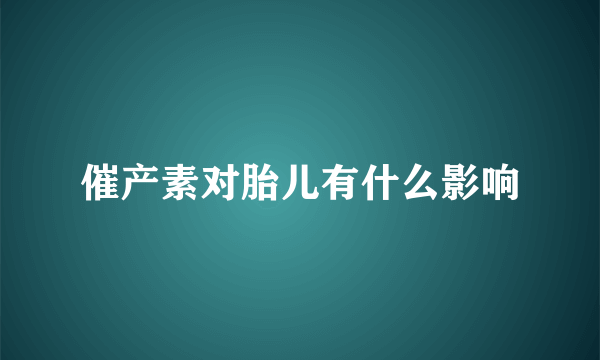 催产素对胎儿有什么影响